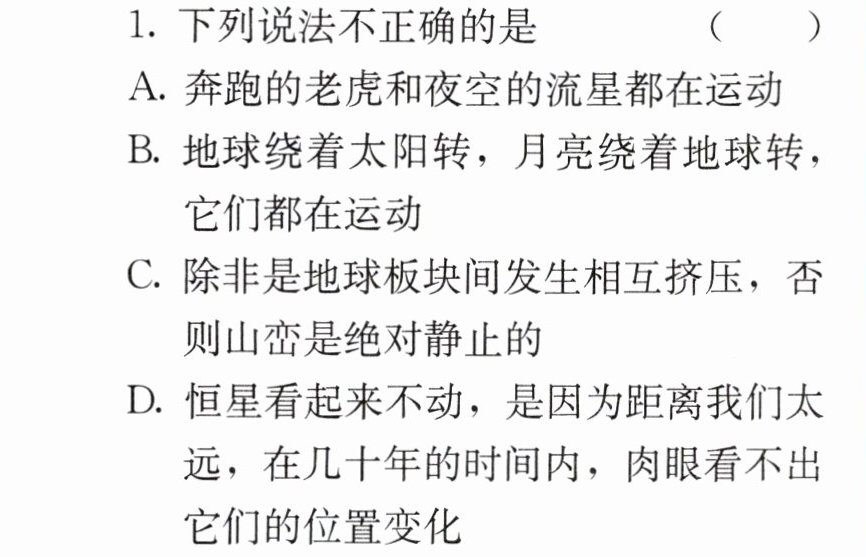 1.下列说法不正确的是 (　　)

A.奔跑的老虎和夜空的流星都在运动

B.地球绕着太阳转，月亮绕着地球转，它们都在运动

C.除非是地球板块间发生相互挤压，否则山峦是绝对静止的

D.恒星看起来不动，是因为距离我们太远，在几十年的时间内，肉眼看不出它们的位置变化